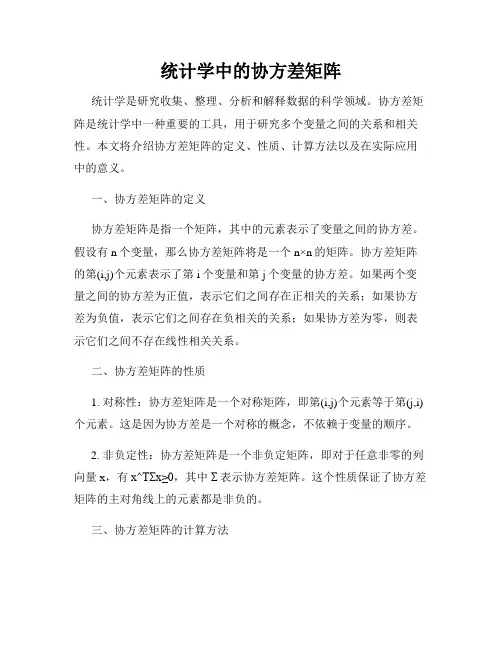 统计学中的协方差矩阵

统计学是研究收集、整理、分析和解释数据的科学领域。协方差矩阵是统计学中一种重要的工具，用于研究多个变量之间的关系和相关性。本文将介绍协方差矩阵的定义、性质、计算方法以及在实际应用中的意义。

一、协方差矩阵的定义

协方差矩阵是指一个矩阵，其中的元素表示了变量之间的协方差。假设有 n 个变量，那么协方差矩阵将是一个 n×n 的矩阵。协方差矩阵的第(i,j)个元素表示了第 i 个变量和第 j 个变量的协方差。如果两个变量之间的协方差为正值，表示它们之间存在正相关的关系；如果协方差为负值，表示它们之间存在负相关的关系；如果协方差为零，则表示它们之间不存在线性相关关系。

二、协方差矩阵的性质

1. 对称性：协方差矩阵是一个对称矩阵，即第(i,j)个元素等于第(j,i)个元素。这是因为协方差是一个对称的概念，不依赖于变量的顺序。

2. 非负定性：协方差矩阵是一个非负定矩阵，即对于任意非零的列向量 x，有 x^TΣx≥0，其中 Σ 表示协方差矩阵。这个性质保证了协方差矩阵的主对角线上的元素都是非负的。

三、协方差矩阵的计算方法